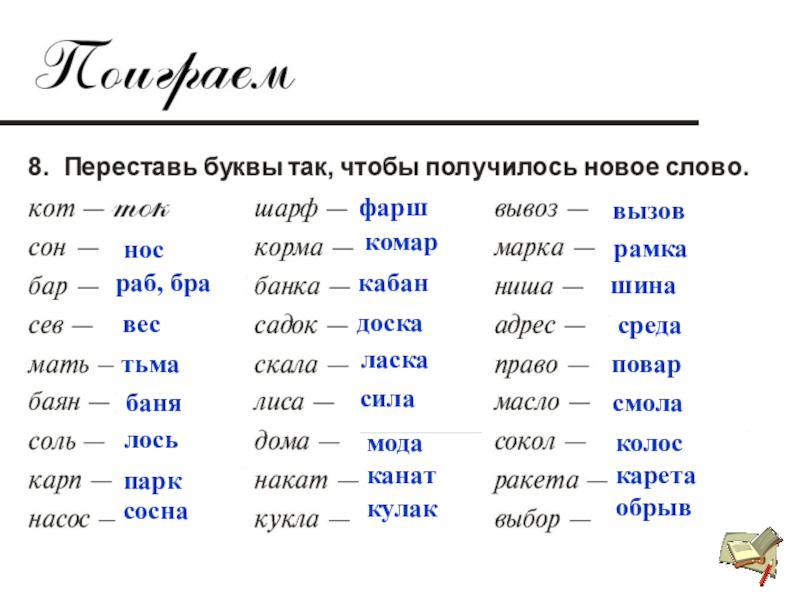 Поиграем

8. Переставь буквы так, чтобы получилось новое слово.

кот — ток
сон — нос
бар — раб, бра
сев — вес
мать — тьма
баян — баня
соль — лось
карп — парк
насос — сосна

шарф — фарш
корма — комар
банка — кабан
садок — доска
скала — ласка
лиса — сила
дома — мода
накат — канат
кукла — кулак

вывоз — вызов
марка — рамка
ниша — шина
адрес — среда
право — повар
масло — смола
сокол — колос
ракета — карета
выбор — обрыв